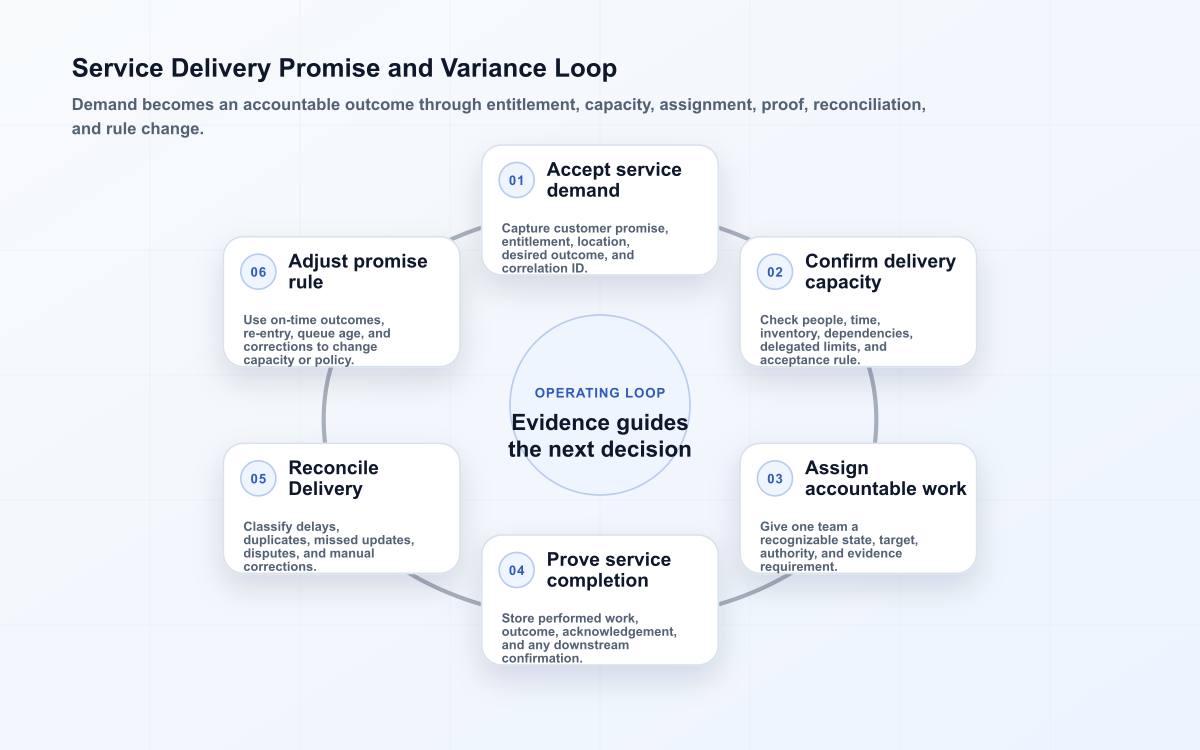 Service Delivery Promise and Variance Loop

Demand becomes an accountable outcome through entitlement, capacity, assignment, proof, reconciliation, and rule change.

01 Accept service demand

Capture customer promise, entitlement, location, desired outcome, and correlation ID.

02 Confirm delivery capacity

Check people, time, inventory, dependencies, delegated limits, and acceptance rule.

03 Assign accountable work

Give one team a recognizable state, target, authority, and evidence requirement.

04 Prove service completion

Store performed work, outcome, acknowledgement, and any downstream confirmation.

05 Reconcile Delivery

Classify delays, duplicates, missed updates, disputes, and manual corrections.

06 Adjust promise rule

Use on-time outcomes, re-entry, queue age, and corrections to change capacity or policy.

OPERATING LOOP

Evidence guides the next decision